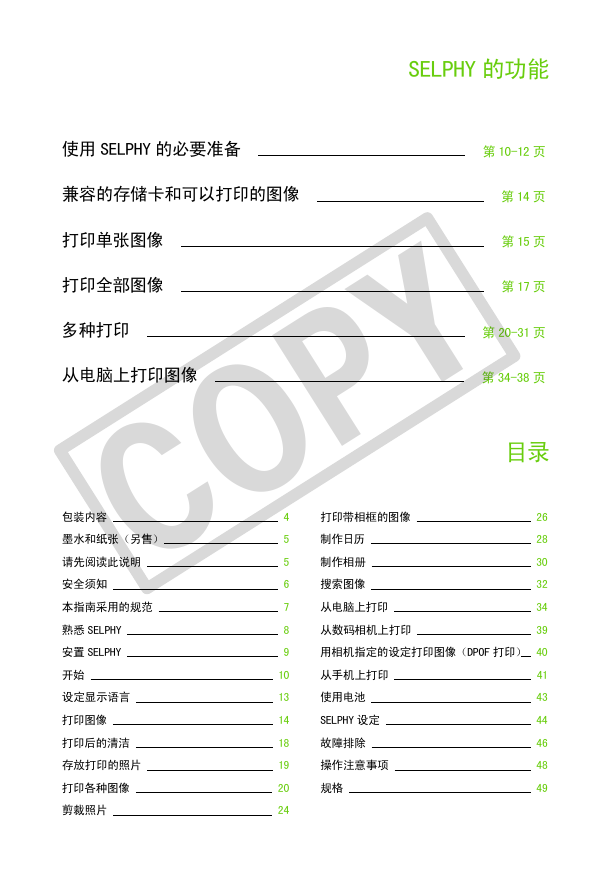 SELPHY 的功能

使用 SELPHY 的必要准备 第 10-12 页

兼容的存储卡和可以打印的图像 第 14 页

打印单张图像 第 15 页

打印全部图像 第 17 页

多种打印 第 20-31 页

从电脑上打印图像 第 34-38 页

COPY

目录

包装内容 4
墨水和纸张（另售） 5
请先阅读此说明 5
安全须知 6
本指南采用的规范 7
熟悉 SELPHY 8
安置 SELPHY 9
开始 10
设定显示语言 13
打印图像 14
打印后的清洁 18
存放打印的照片 19
打印各种图像 20
剪裁照片 24

打印带相框的图像 26
制作日历 28
制作相册 30
搜索图像 32
从电脑上打印 34
从数码相机上打印 39
用相机指定的设定打印图像（DPOF 打印） 40
从手机上打印 41
使用电池 43
SELPHY 设定 44
故障排除 46
操作注意事项 48
规格 49